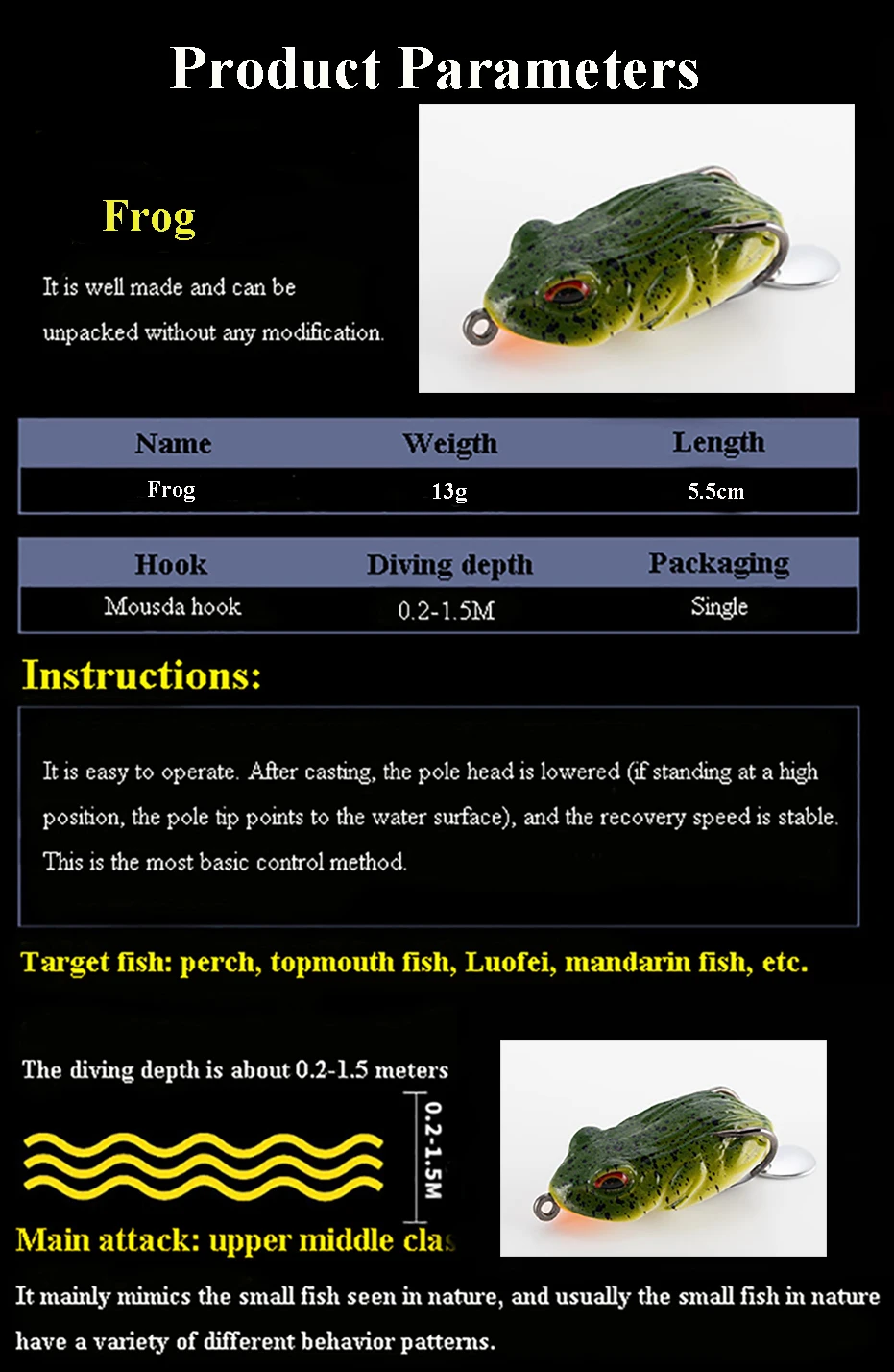 Product Parameters

Frog

It is well made and can be unpacked without any modification.

| Name | Weigth | Length |
|---|---|---|
| Frog | 13g | 5.5cm |

| Hook | Diving depth | Packaging |
|---|---|---|
| Mousda hook | 0.2-1.5M | Single |

Instructions:

It is easy to operate. After casting, the pole head is lowered (if standing at a high position, the pole tip points to the water surface), and the recovery speed is stable. This is the most basic control method.

Target fish: perch, topmouth fish, Luofei, mandarin fish, etc.

The diving depth is about 0.2-1.5 meters

0.2-1.5M

Main attack: upper middle clas

It mainly mimics the small fish seen in nature, and usually the small fish in nature have a variety of different behavior patterns.